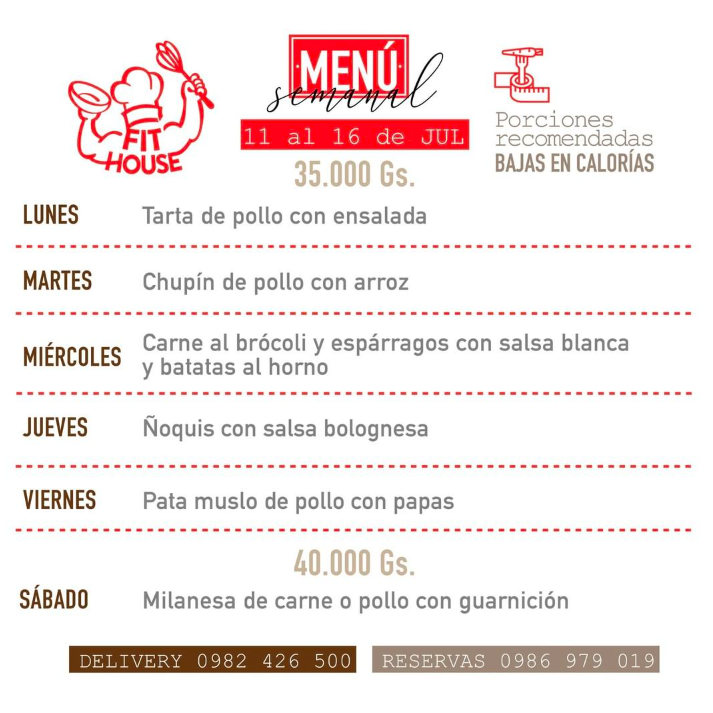 FIT HOUSE

MENÚ semanal
11 al 16 de JUL
35.000 Gs.

Porciones recomendadas
BAJAS EN CALORÍAS

LUNES Tarta de pollo con ensalada

MARTES Chupín de pollo con arroz

MIÉRCOLES Carne al brócoli y espárragos con salsa blanca y batatas al horno

JUEVES Ñoquis con salsa bolognesa

VIERNES Pata muslo de pollo con papas

40.000 Gs.

SÁBADO Milanesa de carne o pollo con guarnición

DELIVERY 0982 426 500 RESERVAS 0986 979 019